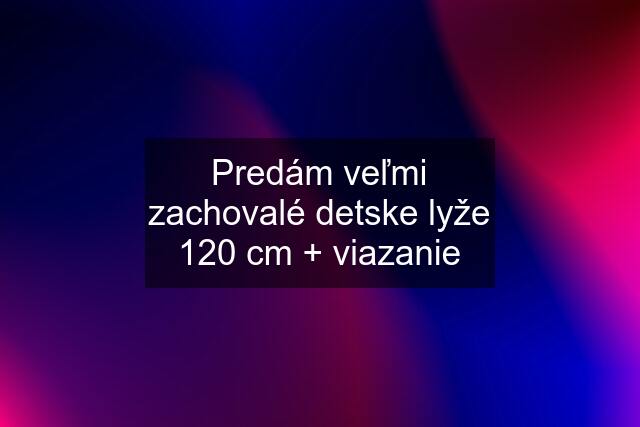 Predám veľmi zachovalé detske lyže 120 cm + viazanie